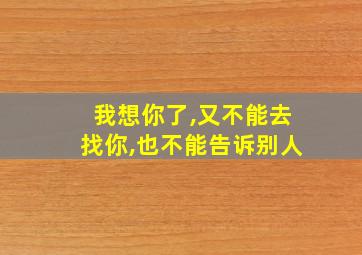 我想你了,又不能去找你,也不能告诉别人